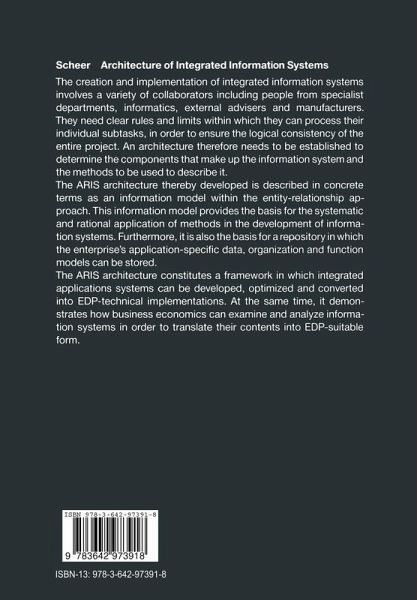 Scheer Architecture of Integrated Information Systems

The creation and implementation of integrated information systems involves a variety of collaborators including people from specialist departments, informatics, external advisers and manufacturers. They need clear rules and limits within which they can process their individual subtasks, in order to ensure the logical consistency of the entire project. An architecture therefore needs to be established to determine the components that make up the information system and the methods to be used to describe it.
The ARIS architecture thereby developed is described in concrete terms as an information model within the entity-relationship approach. This information model provides the basis for the systematic and rational application of methods in the development of information systems. Furthermore, it is also the basis for a repository in which the enterprise's application-specific data, organization and function models can be stored.
The ARIS architecture constitutes a framework in which integrated applications systems can be developed, optimized and converted into EDP-technical implementations. At the same time, it demonstrates how business economics can examine and analyze information systems in order to translate their contents into EDP-suitable form.

ISBN 978-3-642-97391-8

9 783642 973918

ISBN-13: 978-3-642-97391-8